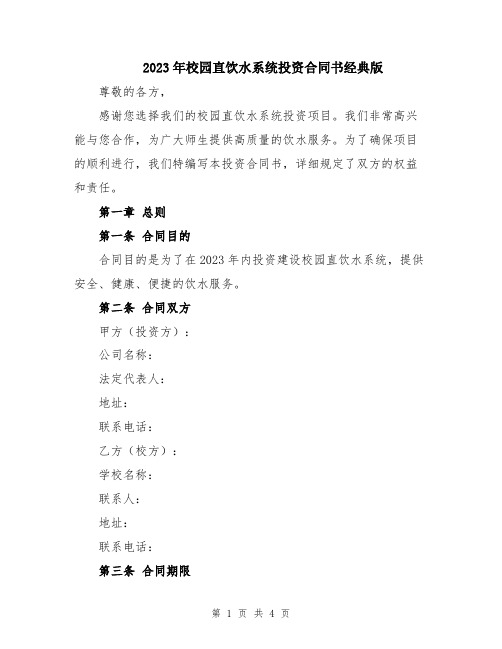 2023年校园直饮水系统投资合同书经典版

尊敬的各方，

感谢您选择我们的校园直饮水系统投资项目。我们非常高兴能与您合作，为广大师生提供高质量的饮水服务。为了确保项目的顺利进行，我们特编写本投资合同书，详细规定了双方的权益和责任。

第一章 总则

第一条 合同目的

合同目的是为了在2023年内投资建设校园直饮水系统，提供安全、健康、便捷的饮水服务。

第二条 合同双方

甲方（投资方）：

公司名称：

法定代表人：

地址：

联系电话：

乙方（校方）：

学校名称：

联系人：

地址：

联系电话：

第三条 合同期限

第 1 页 共 4 页